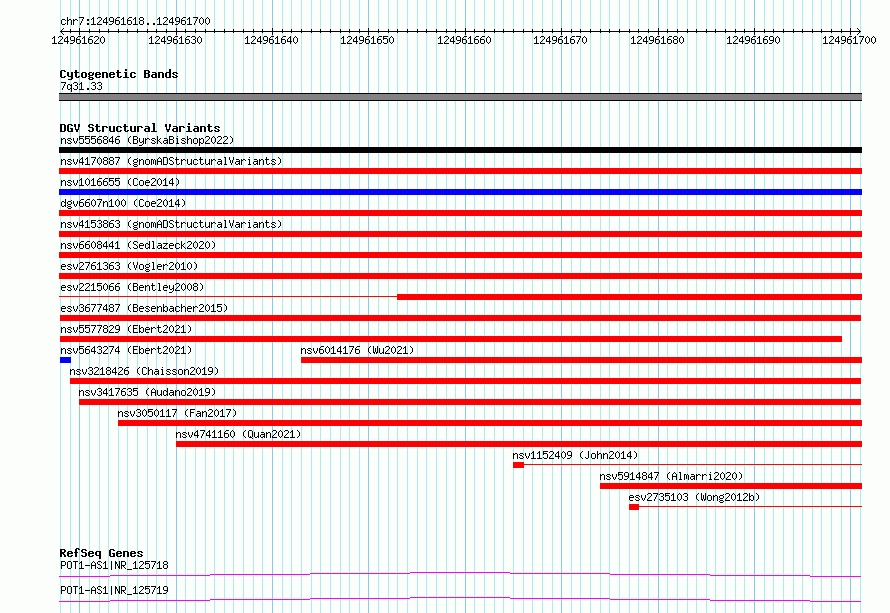 chr7:124961618..124961700

124961620 124961630 124961640 124961650 124961660 124961670 124961680 124961690 124961700

Cytogenetic Bands
7q31.33

DGV Structural Variants
nsv5556846 (ByrskaBishop2022)
nsv4170887 (gnomADStructuralVariants)
nsv1016655 (Coe2014)
dgv6607n100 (Coe2014)
nsv4153863 (gnomADStructuralVariants)
nsv6608441 (Sedlazeck2020)
esv2761363 (Vogler2010)
esv2215066 (Bentley2008)
esv3677487 (Besenbacher2015)
nsv5577829 (Ebert2021)
nsv5643274 (Ebert2021)
nsv6014176 (Wu2021)
nsv3218426 (Chaisson2019)
nsv3417635 (Audano2019)
nsv3050117 (Fan2017)
nsv4741160 (Quan2021)
nsv1152409 (John2014)
nsv5914847 (Almarri2020)
esv2735103 (Wong2012b)

RefSeq Genes
POT1-AS1|NR_125718
POT1-AS1|NR_125719